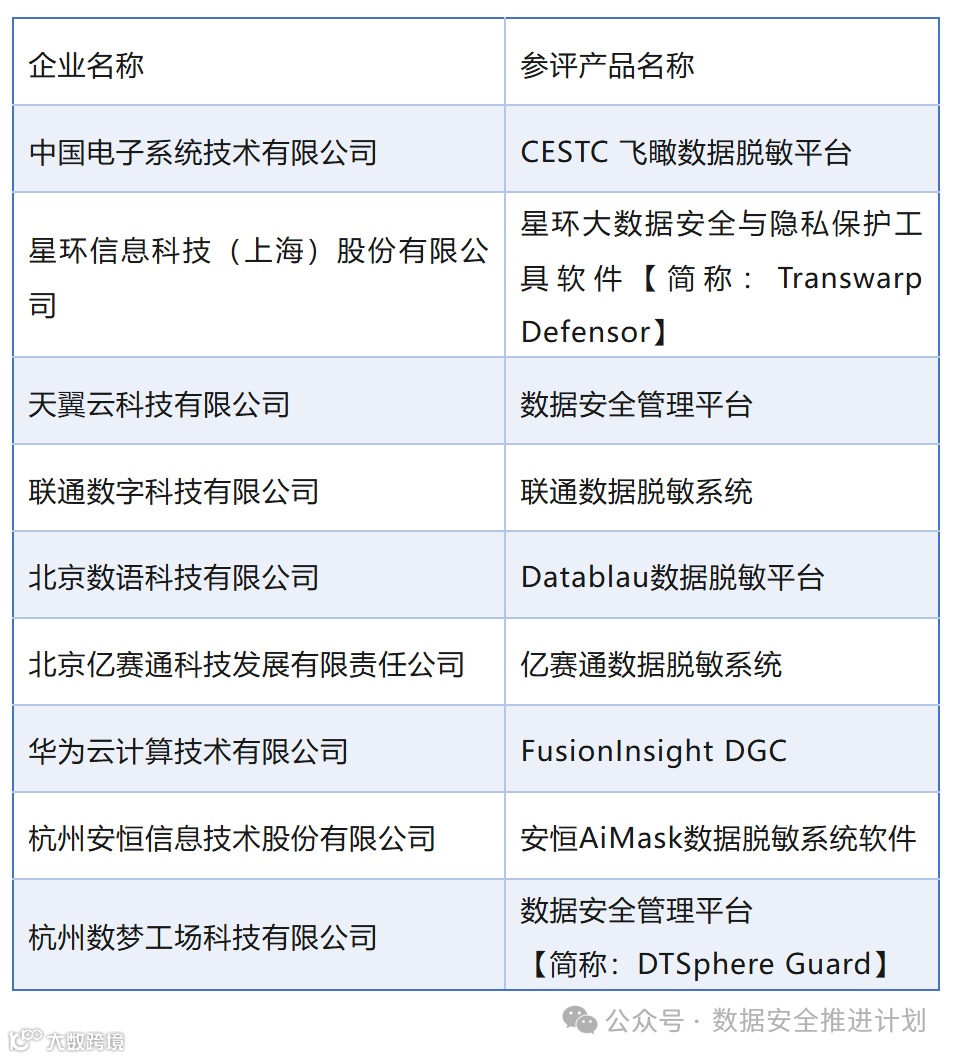 | 企业名称 | 参评产品名称 |
|---|---|
| 中国电子系统技术有限公司 | CESTC 飞瞰数据脱敏平台 |
| 星环信息科技（上海）股份有限公司 | 星环大数据安全与隐私保护工具软件【简称：Transwarp Defensor】 |
| 天翼云科技有限公司 | 数据安全管理平台 |
| 联通数字科技有限公司 | 联通数据脱敏系统 |
| 北京数语科技有限公司 | Datablau数据脱敏平台 |
| 北京亿赛通科技发展有限责任公司 | 亿赛通数据脱敏系统 |
| 华为云计算技术有限公司 | FusionInsight DGC |
| 杭州安恒信息技术股份有限公司 | 安恒AiMask数据脱敏系统软件 |
| 杭州数梦工场科技有限公司 | 数据安全管理平台【简称：DTSphere Guard】 |

公众号 · 数据安全推进计划

大数跨境